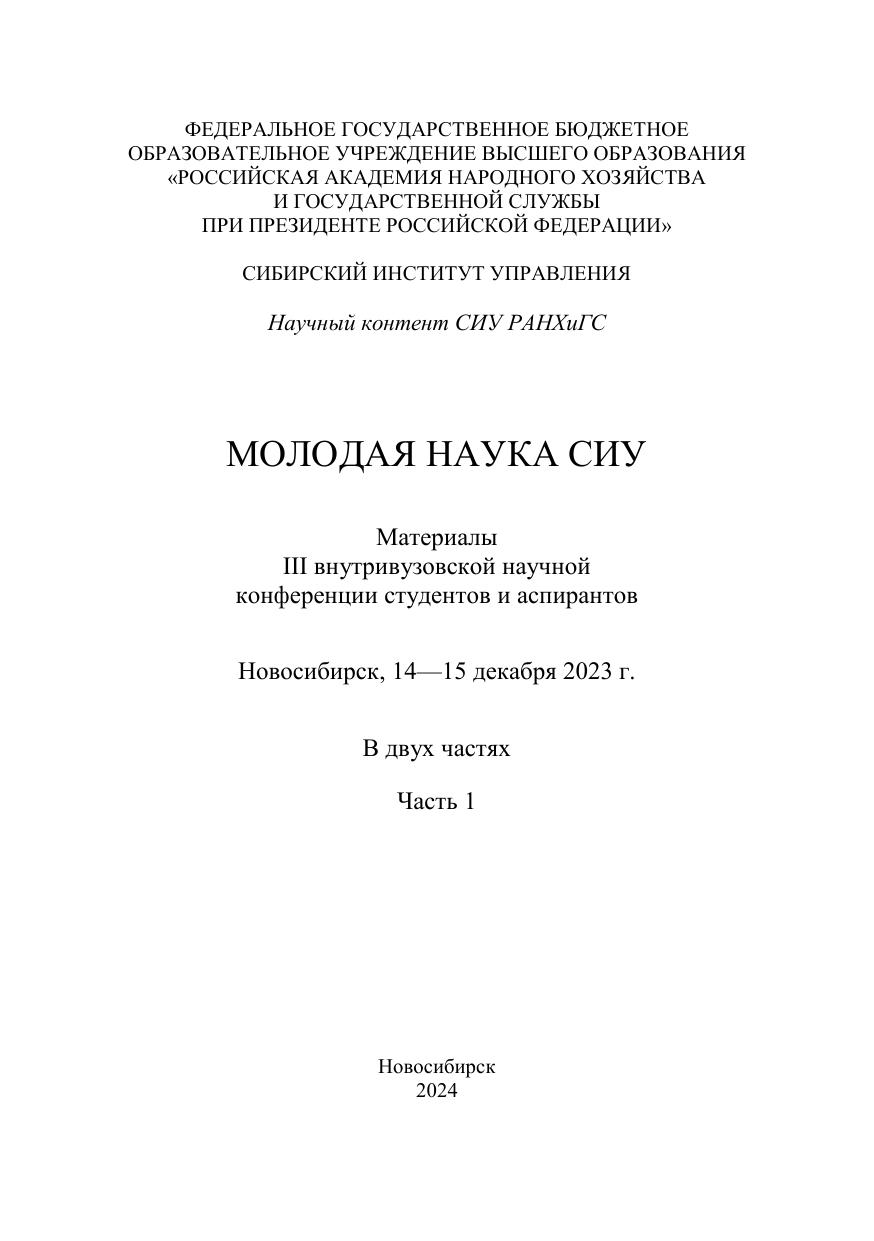 ФЕДЕРАЛЬНОЕ ГОСУДАРСТВЕННОЕ БЮДЖЕТНОЕ ОБРАЗОВАТЕЛЬНОЕ УЧРЕЖДЕНИЕ ВЫСШЕГО ОБРАЗОВАНИЯ «РОССИЙСКАЯ АКАДЕМИЯ НАРОДНОГО ХОЗЯЙСТВА И ГОСУДАРСТВЕННОЙ СЛУЖБЫ ПРИ ПРЕЗИДЕНТЕ РОССИЙСКОЙ ФЕДЕРАЦИИ»

СИБИРСКИЙ ИНСТИТУТ УПРАВЛЕНИЯ

Научный контент СИУ РАНХиГС

МОЛОДАЯ НАУКА СИУ

Материалы
III внутривузовской научной
конференции студентов и аспирантов

Новосибирск, 14—15 декабря 2023 г.

В двух частях

Часть 1

Новосибирск
2024